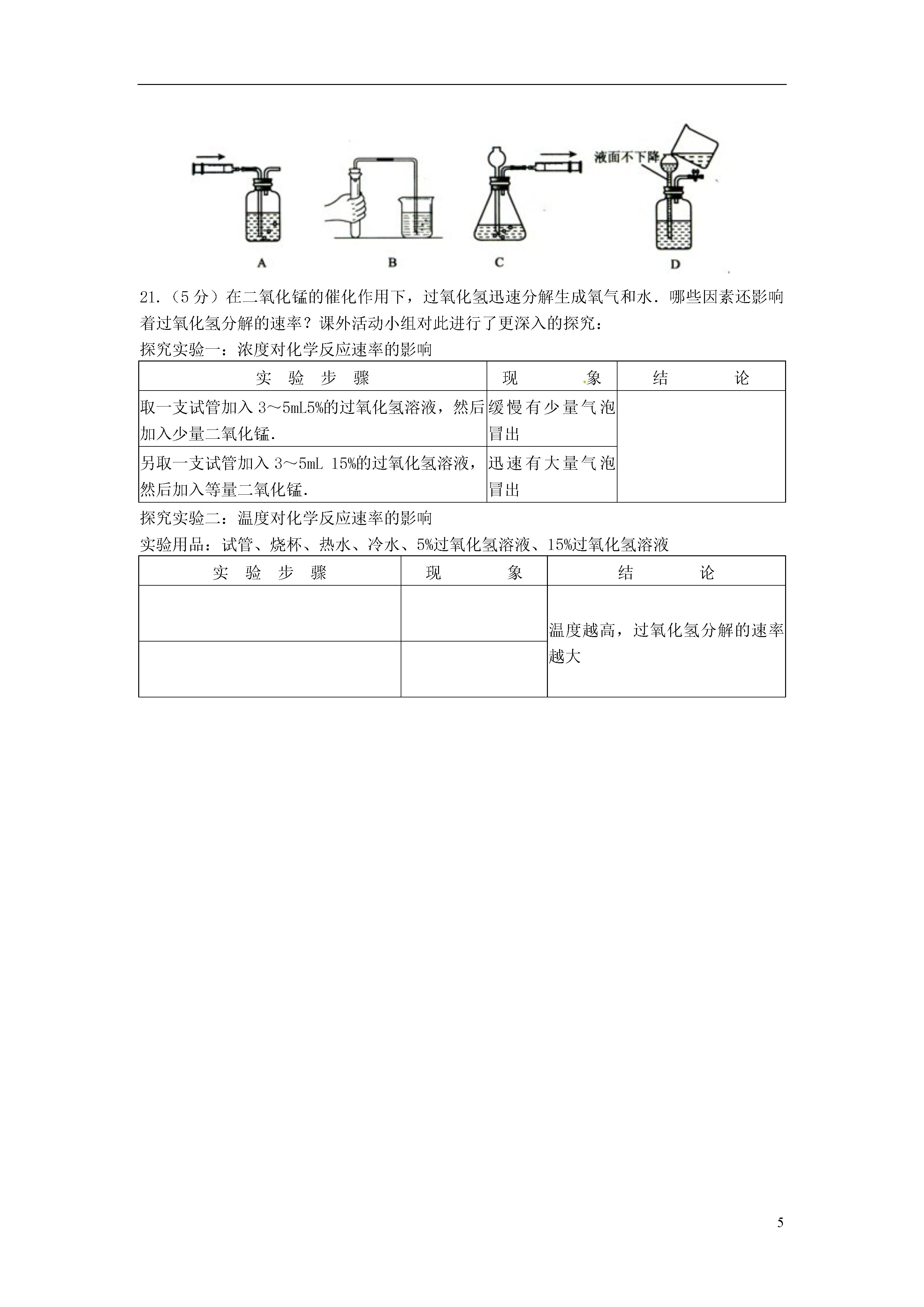 液面不下降

A B C D

21.（5 分）在二氧化锰的催化作用下，过氧化氢迅速分解生成氧气和水．哪些因素还影响着过氧化氢分解的速率？课外活动小组对此进行了更深入的探究：

探究实验一：浓度对化学反应速率的影响

| 实　验　步　骤 | 现　　　象 | 结　　　论 |
|---|---|---|
| 取一支试管加入 3～5mL5%的过氧化氢溶液，然后加入少量二氧化锰． | 缓慢有少量气泡冒出 | |
| 另取一支试管加入 3～5mL 15%的过氧化氢溶液，然后加入等量二氧化锰． | 迅速有大量气泡冒出 | |

探究实验二：温度对化学反应速率的影响

实验用品：试管、烧杯、热水、冷水、5%过氧化氢溶液、15%过氧化氢溶液

| 实　验　步　骤 | 现　　　象 | 结　　　论 |
|---|---|---|
| | | 温度越高，过氧化氢分解的速率越大 |
| | | |

5